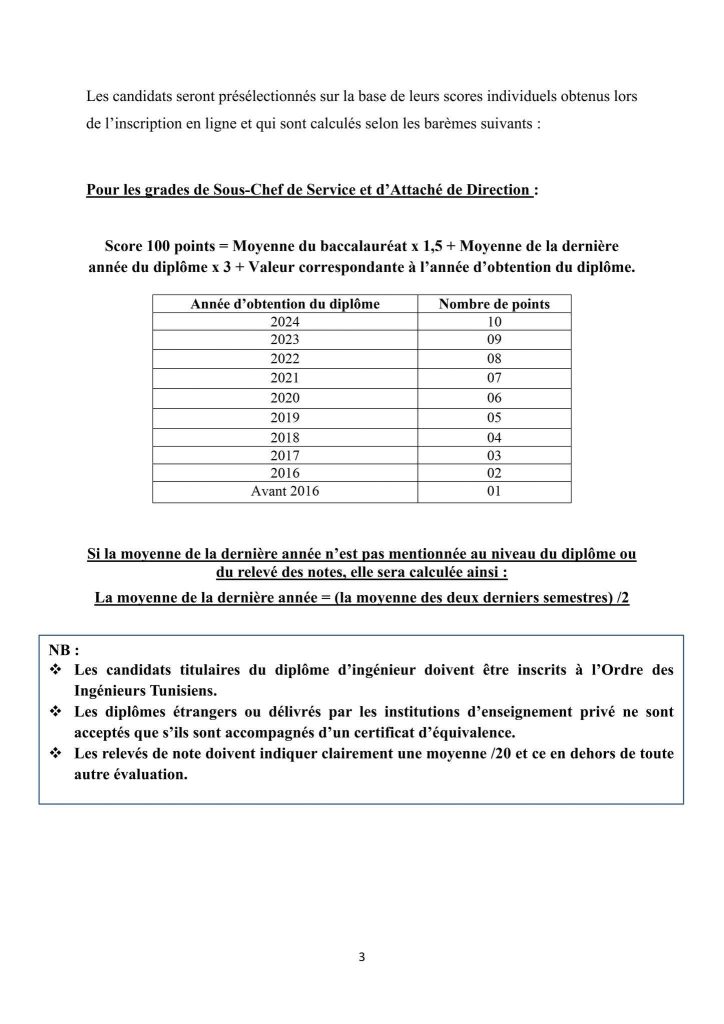 Les candidats seront présélectionnés sur la base de leurs scores individuels obtenus lors de l'inscription en ligne et qui sont calculés selon les barèmes suivants :

Pour les grades de Sous-Chef de Service et d'Attaché de Direction :

Score 100 points = Moyenne du baccalauréat x 1,5 + Moyenne de la dernière année du diplôme x 3 + Valeur correspondante à l'année d'obtention du diplôme.

| Année d'obtention du diplôme | Nombre de points |
|---|---|
| 2024 | 10 |
| 2023 | 09 |
| 2022 | 08 |
| 2021 | 07 |
| 2020 | 06 |
| 2019 | 05 |
| 2018 | 04 |
| 2017 | 03 |
| 2016 | 02 |
| Avant 2016 | 01 |

Si la moyenne de la dernière année n'est pas mentionnée au niveau du diplôme ou du relevé des notes, elle sera calculée ainsi :
La moyenne de la dernière année = (la moyenne des deux derniers semestres) /2

NB :
❖ Les candidats titulaires du diplôme d'ingénieur doivent être inscrits à l'Ordre des Ingénieurs Tunisiens.
❖ Les diplômes étrangers ou délivrés par les institutions d'enseignement privé ne sont acceptés que s'ils sont accompagnés d'un certificat d'équivalence.
❖ Les relevés de note doivent indiquer clairement une moyenne /20 et ce en dehors de toute autre évaluation.

3